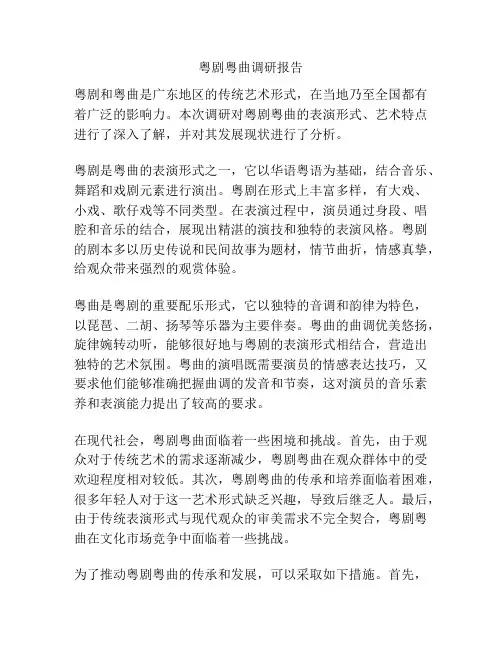 粤剧粤曲调研报告

粤剧和粤曲是广东地区的传统艺术形式，在当地乃至全国都有着广泛的影响力。本次调研对粤剧粤曲的表演形式、艺术特点进行了深入了解，并对其发展现状进行了分析。

粤剧是粤曲的表演形式之一，它以华语粤语为基础，结合音乐、舞蹈和戏剧元素进行演出。粤剧在形式上丰富多样，有大戏、小戏、歌仔戏等不同类型。在表演过程中，演员通过身段、唱腔和音乐的结合，展现出精湛的演技和独特的表演风格。粤剧的剧本多以历史传说和民间故事为题材，情节曲折，情感真挚，给观众带来强烈的观赏体验。

粤曲是粤剧的重要配乐形式，它以独特的音调和韵律为特色，以琵琶、二胡、扬琴等乐器为主要伴奏。粤曲的曲调优美悠扬，旋律婉转动听，能够很好地与粤剧的表演形式相结合，营造出独特的艺术氛围。粤曲的演唱既需要演员的情感表达技巧，又要求他们能够准确把握曲调的发音和节奏，这对演员的音乐素养和表演能力提出了较高的要求。

在现代社会，粤剧粤曲面临着一些困境和挑战。首先，由于观众对于传统艺术的需求逐渐减少，粤剧粤曲在观众群体中的受欢迎程度相对较低。其次，粤剧粤曲的传承和培养面临着困难，很多年轻人对于这一艺术形式缺乏兴趣，导致后继乏人。最后，由于传统表演形式与现代观众的审美需求不完全契合，粤剧粤曲在文化市场竞争中面临着一些挑战。

为了推动粤剧粤曲的传承和发展，可以采取如下措施。首先，